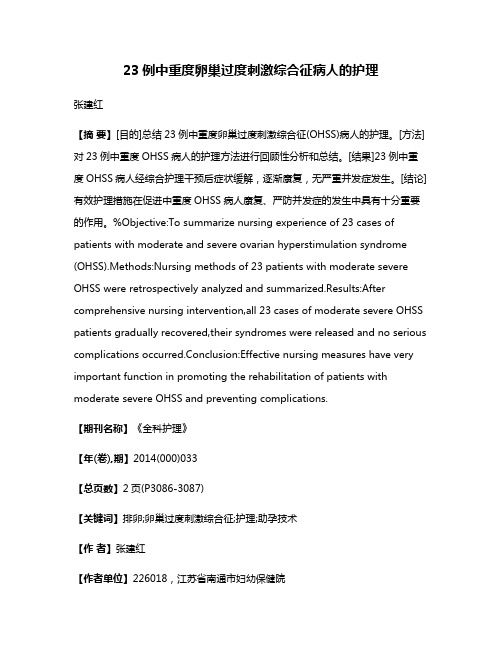 23 例中重度卵巢过度刺激综合征病人的护理

张建红

【摘 要】[目的]总结 23 例中重度卵巢过度刺激综合征(OHSS)病人的护理。[方法]对 23 例中重度 OHSS 病人的护理方法进行回顾性分析和总结。[结果]23 例中重度 OHSS 病人经综合护理干预后症状缓解，逐渐康复，无严重并发症发生。[结论]有效护理措施在促进中重度 OHSS 病人康复、严防并发症的发生中具有十分重要的作用。%Objective:To summarize nursing experience of 23 cases of patients with moderate and severe ovarian hyperstimulation syndrome (OHSS).Methods:Nursing methods of 23 patients with moderate severe OHSS were retrospectively analyzed and summarized.Results:After comprehensive nursing intervention,all 23 cases of moderate severe OHSS patients gradually recovered,their syndromes were released and no serious complications occurred.Conclusion:Effective nursing measures have very important function in promoting the rehabilitation of patients with moderate severe OHSS and preventing complications.

【期刊名称】《全科护理》

【年(卷),期】2014(000)033

【总页数】2 页(P3086-3087)

【关键词】排卵;卵巢过度刺激综合征;护理;助孕技术

【作 者】张建红

【作者单位】226018，江苏省南通市妇幼保健院